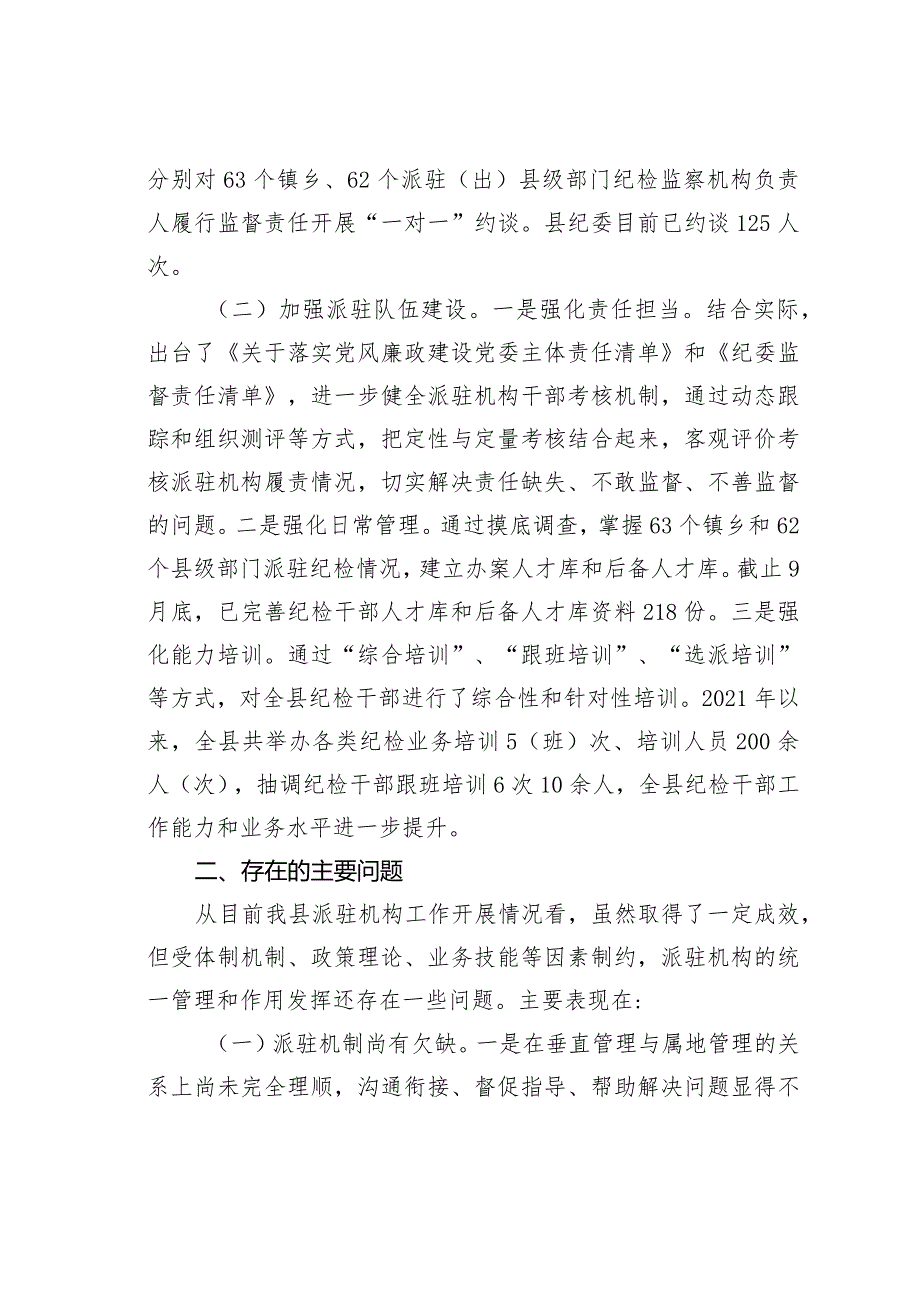 分别对63个镇乡、62个派驻（出）县级部门纪检监察机构负责人履行监督责任开展“一对一”约谈。县纪委目前已约谈125人次。

（二）加强派驻队伍建设。一是强化责任担当。结合实际，出台了《关于落实党风廉政建设党委主体责任清单》和《纪委监督责任清单》，进一步健全派驻机构干部考核机制，通过动态跟踪和组织测评等方式，把定性与定量考核结合起来，客观评价考核派驻机构履责情况，切实解决责任缺失、不敢监督、不善监督的问题。二是强化日常管理。通过摸底调查，掌握63个镇乡和62个县级部门派驻纪检情况，建立办案人才库和后备人才库。截止9月底，已完善纪检干部人才库和后备人才库资料218份。三是强化能力培训。通过“综合培训”、“跟班培训”、“选派培训”等方式，对全县纪检干部进行了综合性和针对性培训。2021年以来，全县共举办各类纪检业务培训5（班）次、培训人员200余人（次），抽调纪检干部跟班培训6次10余人，全县纪检干部工作能力和业务水平进一步提升。

二、存在的主要问题

从目前我县派驻机构工作开展情况看，虽然取得了一定成效，但受体制机制、政策理论、业务技能等因素制约，派驻机构的统一管理和作用发挥还存在一些问题。主要表现在：

（一）派驻机制尚有欠缺。一是在垂直管理与属地管理的关系上尚未完全理顺，沟通衔接、督促指导、帮助解决问题显得不